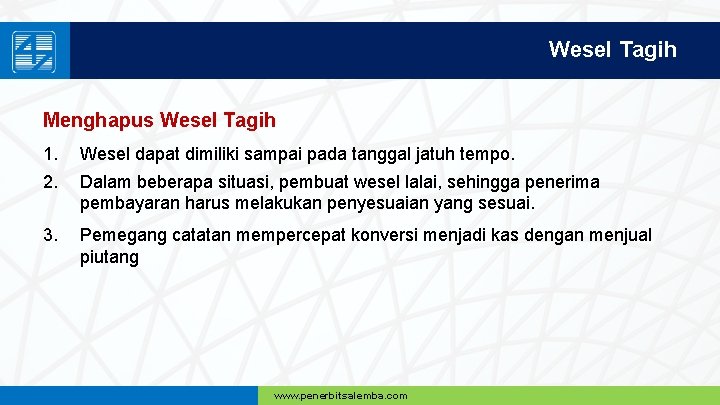 Wesel Tagih

Menghapus Wesel Tagih

1. Wesel dapat dimiliki sampai pada tanggal jatuh tempo.

2. Dalam beberapa situasi, pembuat wesel lalai, sehingga penerima pembayaran harus melakukan penyesuaian yang sesuai.

3. Pemegang catatan mempercepat konversi menjadi kas dengan menjual piutang

www.penerbitsalemba.com